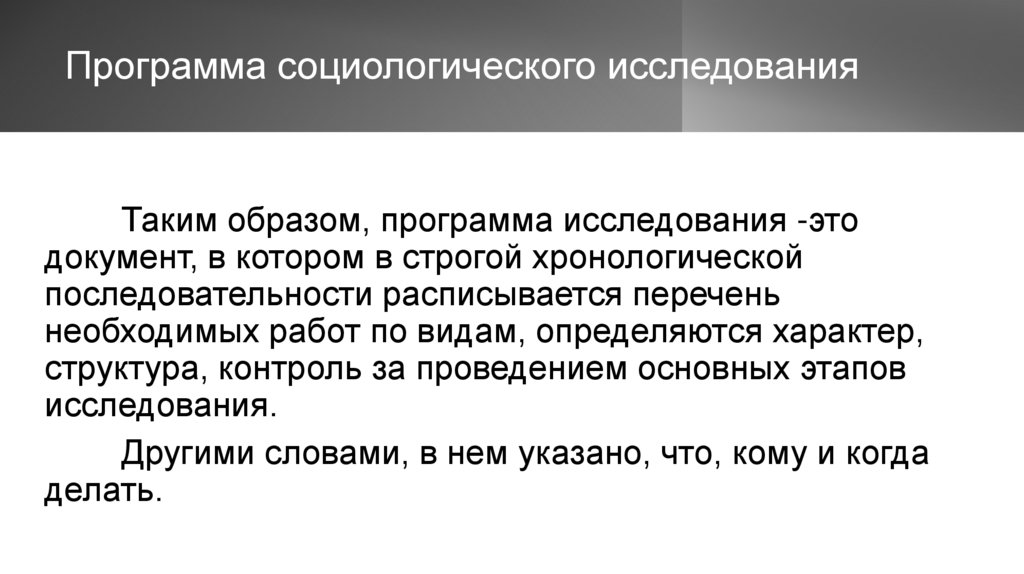 Программа социологического исследования

Таким образом, программа исследования -это документ, в котором в строгой хронологической последовательности расписывается перечень необходимых работ по видам, определяются характер, структура, контроль за проведением основных этапов исследования.

Другими словами, в нем указано, что, кому и когда делать.